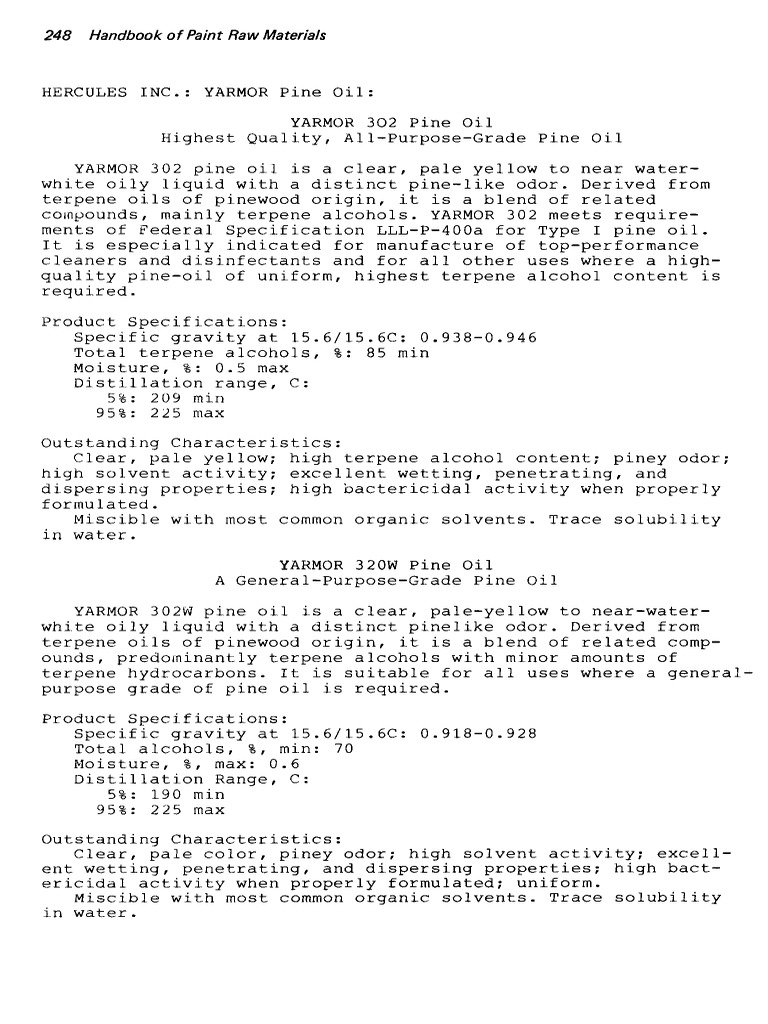 248 Handbook of Paint Raw Materials

HERCULES INC.: YARMOR Pine Oil:

YARMOR 302 Pine Oil
Highest Quality, All-Purpose-Grade Pine Oil

YARMOR 302 pine oil is a clear, pale yellow to near water-white oily liquid with a distinct pine-like odor. Derived from terpene oils of pinewood origin, it is a blend of related compounds, mainly terpene alcohols. YARMOR 302 meets requirements of Federal Specification LLL-P-400a for Type I pine oil. It is especially indicated for manufacture of top-performance cleaners and disinfectants and for all other uses where a high-quality pine-oil of uniform, highest terpene alcohol content is required.

Product Specifications:
Specific gravity at 15.6/15.6C: 0.938-0.946
Total terpene alcohols, %: 85 min
Moisture, %: 0.5 max
Distillation range, C:
5%: 209 min
95%: 225 max

Outstanding Characteristics:
Clear, pale yellow; high terpene alcohol content; piney odor; high solvent activity; excellent wetting, penetrating, and dispersing properties; high bactericidal activity when properly formulated.
Miscible with most common organic solvents. Trace solubility in water.

YARMOR 320W Pine Oil
A General-Purpose-Grade Pine Oil

YARMOR 302W pine oil is a clear, pale-yellow to near-water-white oily liquid with a distinct pinelike odor. Derived from terpene oils of pinewood origin, it is a blend of related compounds, predominantly terpene alcohols with minor amounts of terpene hydrocarbons. It is suitable for all uses where a general-purpose grade of pine oil is required.

Product Specifications:
Specific gravity at 15.6/15.6C: 0.918-0.928
Total alcohols, %, min: 70
Moisture, %, max: 0.6
Distillation Range, C:
5%: 190 min
95%: 225 max

Outstanding Characteristics:
Clear, pale color, piney odor; high solvent activity; excellent wetting, penetrating, and dispersing properties; high bactericidal activity when properly formulated; uniform.
Miscible with most common organic solvents. Trace solubility in water.